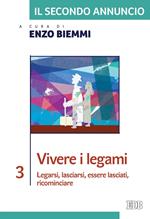 IL SECONDO ANNUNCIO

A CURA DI
ENZO BIEMMI

3

Vivere i legami

Legarsi, lasciarsi, essere lasciati, ricominciare

EDB